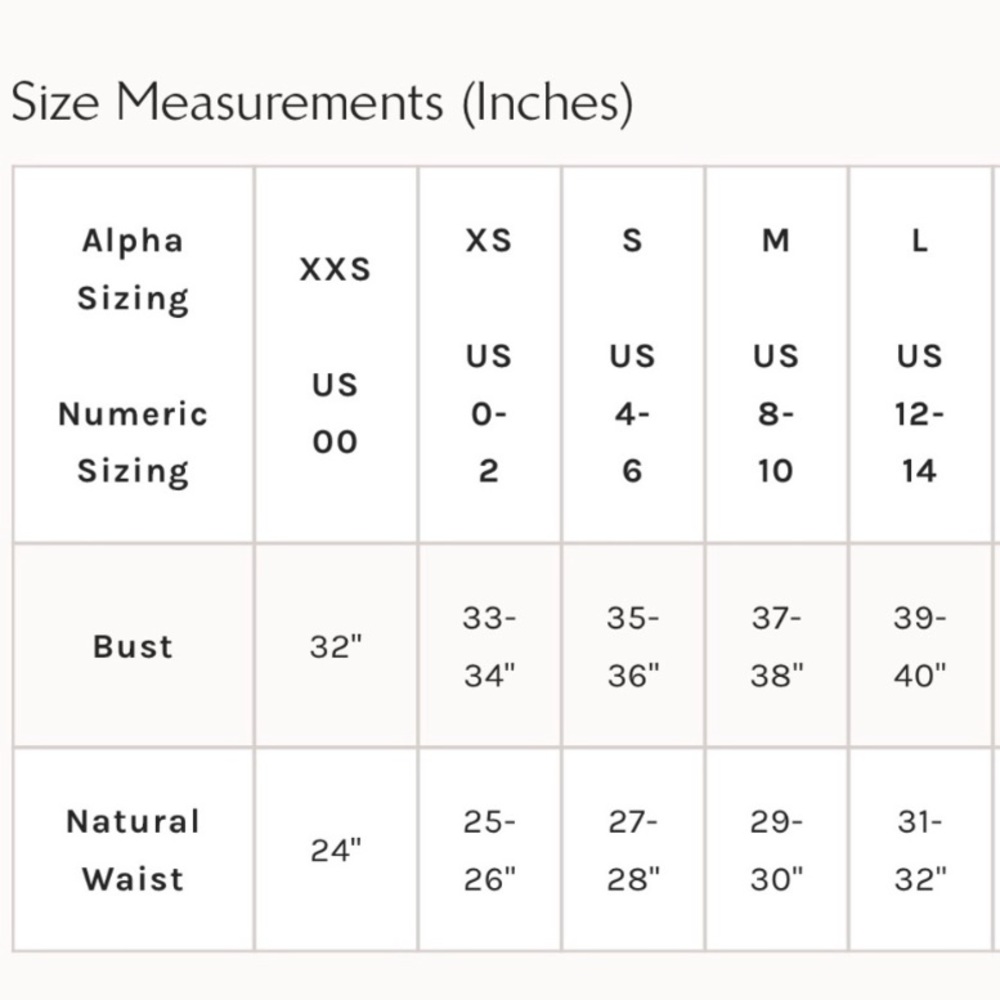 Size Measurements (Inches)

| Alpha Sizing Numeric Sizing | XXS US 00 | XS US 0-2 | S US 4-6 | M US 8-10 | L US 12-14 |
|---|---|---|---|---|---|
| Bust | 32" | 33-34" | 35-36" | 37-38" | 39-40" |
| Natural Waist | 24" | 25-26" | 27-28" | 29-30" | 31-32" |